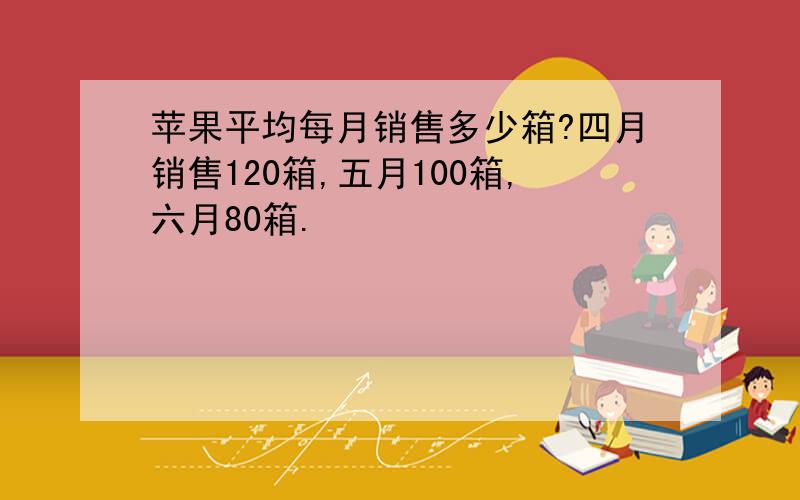 苹果平均每月销售多少箱?四月销售120箱,五月100箱,六月80箱.